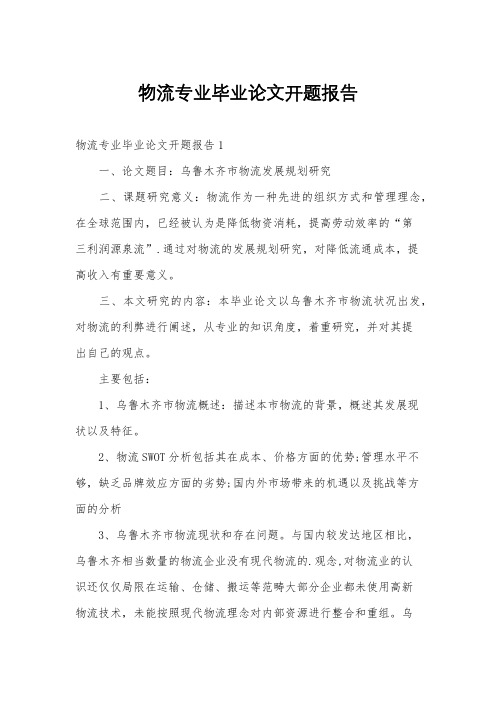 物流专业毕业论文开题报告

物流专业毕业论文开题报告1

一、论文题目：乌鲁木齐市物流发展规划研究

二、课题研究意义：物流作为一种先进的组织方式和管理理念，在全球范围内，已经被认为是降低物资消耗，提高劳动效率的“第三利润源泉流”.通过对物流的发展规划研究，对降低流通成本，提高收入有重要意义。

三、本文研究的内容：本毕业论文以乌鲁木齐市物流状况出发，对物流的利弊进行阐述，从专业的知识角度，着重研究，并对其提出自己的观点。

主要包括：

1、乌鲁木齐市物流概述：描述本市物流的背景，概述其发展现状以及特征。

2、物流SWOT分析包括其在成本、价格方面的优势;管理水平不够，缺乏品牌效应方面的劣势;国内外市场带来的机遇以及挑战等方面的分析

3、乌鲁木齐市物流现状和存在问题。与国内较发达地区相比，乌鲁木齐相当数量的物流企业没有现代物流的.观念,对物流业的认识还仅仅局限在运输、仓储、搬运等范畴大部分企业都未使用高新物流技术，未能按照现代物流理念对内部资源进行整合和重组。乌